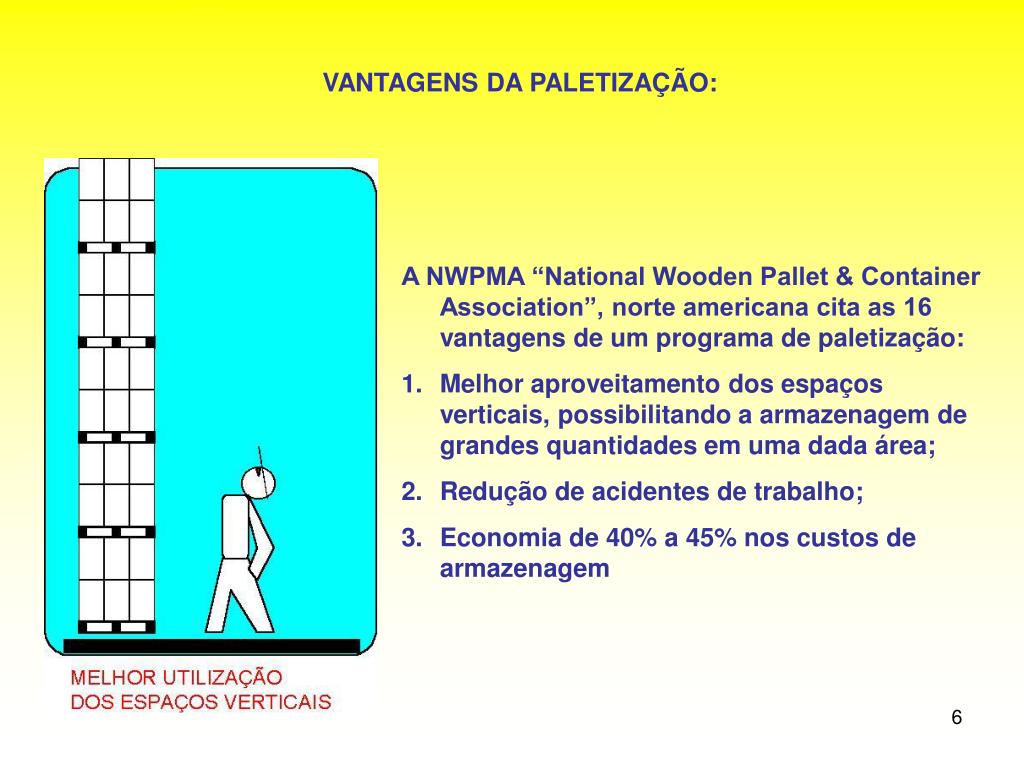 VANTAGENS DA PALETIZAÇÃO:

A NWPMA “National Wooden Pallet & Container Association”, norte americana cita as 16 vantagens de um programa de paletização:

1. Melhor aproveitamento dos espaços verticais, possibilitando a armazenagem de grandes quantidades em uma dada área;
2. Redução de acidentes de trabalho;
3. Economia de 40% a 45% nos custos de armazenagem

MELHOR UTILIZAÇÃO DOS ESPAÇOS VERTICAIS

6